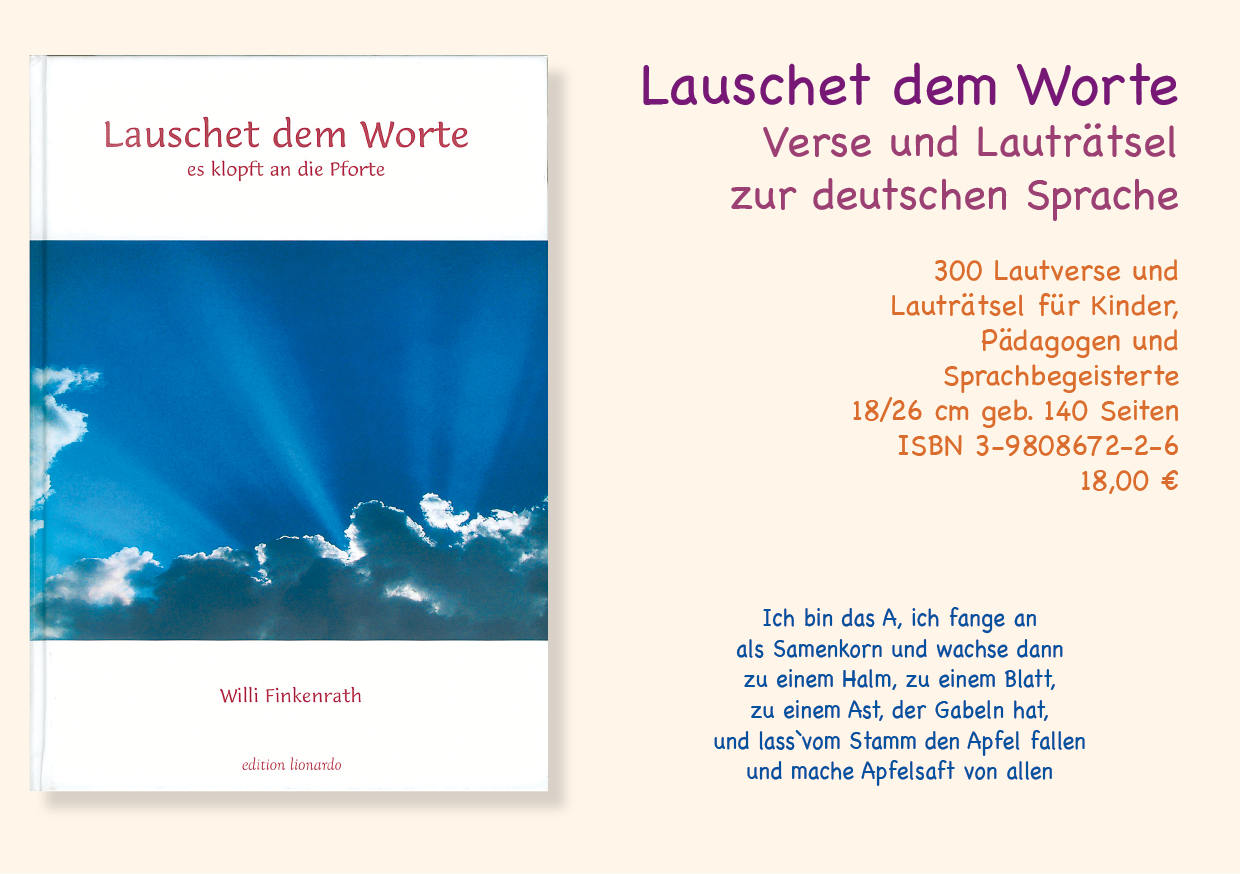 Lauschet dem Worte
es klopft an die Pforte

Willi Finkenrath

edition lionardo

Lauschet dem Worte
Verse und Lauträtsel zur deutschen Sprache

300 Lautverse und Lauträtsel für Kinder, Pädagogen und Sprachbegeisterte
18/26 cm geb. 140 Seiten
ISBN 3-9808672-2-6
18,00 €

Ich bin das A, ich fange an
als Samenkorn und wachse dann
zu einem Halm, zu einem Blatt,
zu einem Ast, der Gabeln hat,
und lass`vom Stamm den Apfel fallen
und mache Apfelsaft von allen